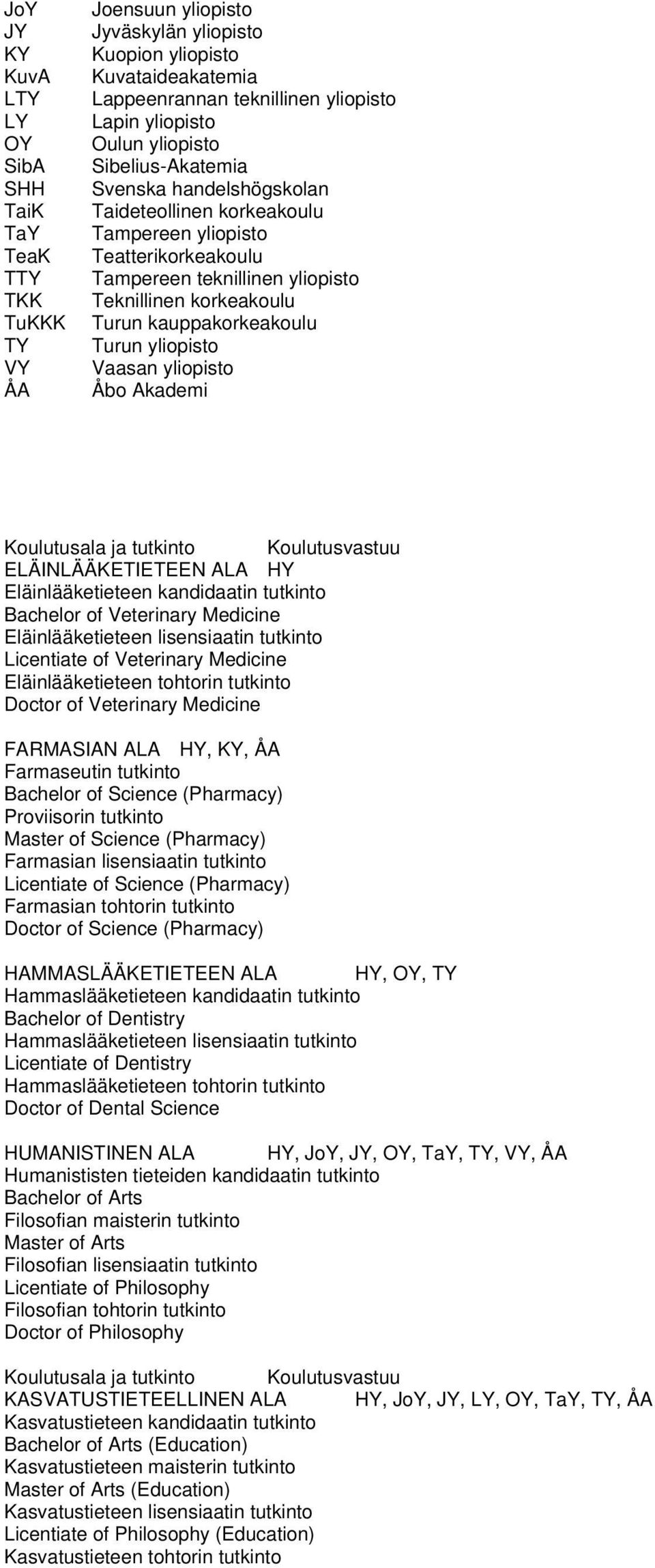 JoY Joensuun yliopisto
JY Jyväskylän yliopisto
KY Kuopion yliopisto
KuvA Kuvataideakatemia
LTY Lappeenrannan teknillinen yliopisto
LY Lapin yliopisto
OY Oulun yliopisto
SibA Sibelius-Akatemia
SHH Svenska handelshögskolan
TaiK Taideteollinen korkeakoulu
TaY Tampereen yliopisto
TeaK Teatterikorkeakoulu
TTY Tampereen teknillinen yliopisto
TKK Teknillinen korkeakoulu
TuKKK Turun kauppakorkeakoulu
TY Turun yliopisto
VY Vaasan yliopisto
ÅA Åbo Akademi

Koulutusala ja tutkinto Koulutusvastuu
ELÄINLÄÄKETIETEEN ALA HY
Eläinlääketieteen kandidaatin tutkinto
Bachelor of Veterinary Medicine
Eläinlääketieteen lisensiaatin tutkinto
Licentiate of Veterinary Medicine
Eläinlääketieteen tohtorin tutkinto
Doctor of Veterinary Medicine

FARMASIAN ALA HY, KY, ÅA
Farmaseutin tutkinto
Bachelor of Science (Pharmacy)
Proviisorin tutkinto
Master of Science (Pharmacy)
Farmasian lisensiaatin tutkinto
Licentiate of Science (Pharmacy)
Farmasian tohtorin tutkinto
Doctor of Science (Pharmacy)

HAMMASLÄÄKETIETEEN ALA HY, OY, TY
Hammaslääketieteen kandidaatin tutkinto
Bachelor of Dentistry
Hammaslääketieteen lisensiaatin tutkinto
Licentiate of Dentistry
Hammaslääketieteen tohtorin tutkinto
Doctor of Dental Science

HUMANISTINEN ALA HY, JoY, JY, OY, TaY, TY, VY, ÅA
Humanististen tieteiden kandidaatin tutkinto
Bachelor of Arts
Filosofian maisterin tutkinto
Master of Arts
Filosofian lisensiaatin tutkinto
Licentiate of Philosophy
Filosofian tohtorin tutkinto
Doctor of Philosophy

Koulutusala ja tutkinto Koulutusvastuu
KASVATUSTIETEELLINEN ALA HY, JoY, JY, LY, OY, TaY, TY, ÅA
Kasvatustieteen kandidaatin tutkinto
Bachelor of Arts (Education)
Kasvatustieteen maisterin tutkinto
Master of Arts (Education)
Kasvatustieteen lisensiaatin tutkinto
Licentiate of Philosophy (Education)
Kasvatustieteen tohtorin tutkinto